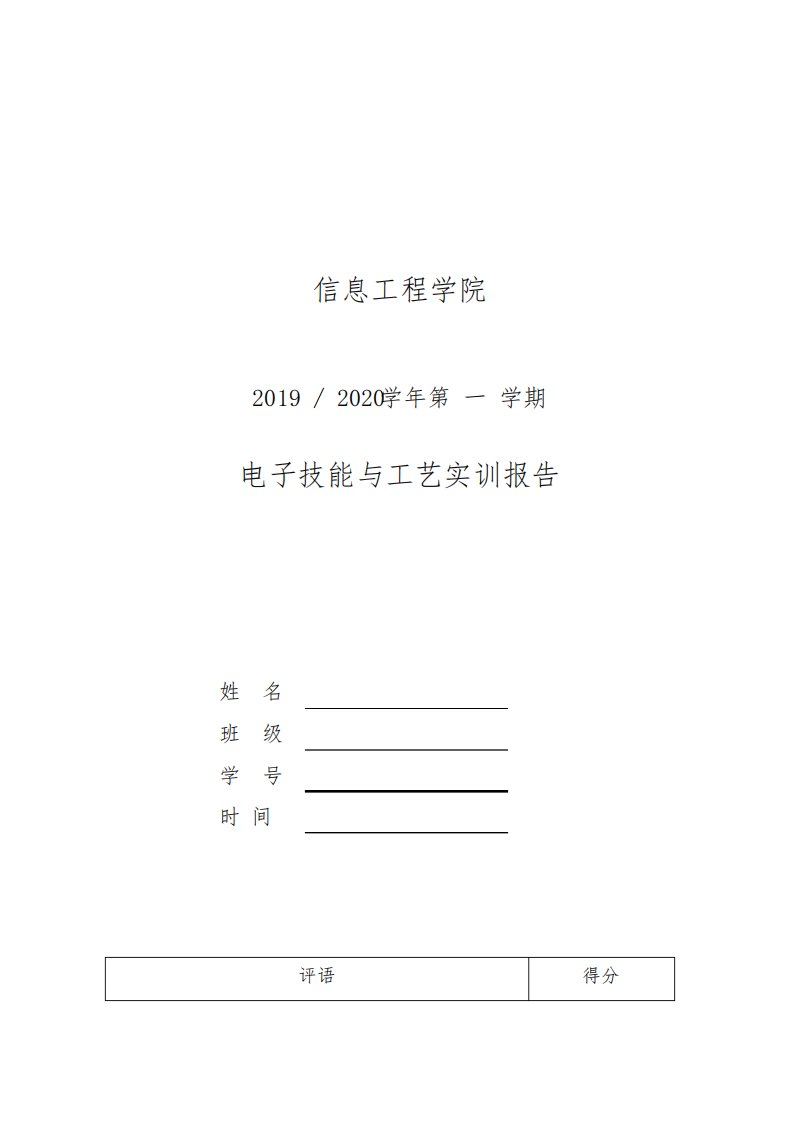 信息工程学院

2019 / 2020学年第 一 学期

电子技能与工艺实训报告

姓 名

班 级

学 号

时 间

| 评语 | 得分 |
|---|---|